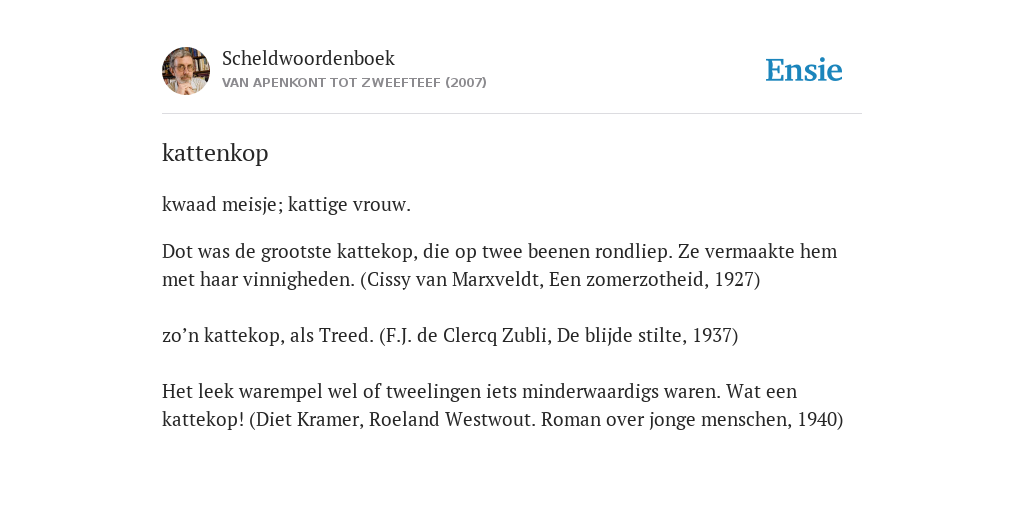 Scheldwoordenboek
VAN APENKONT TOT ZWEEFTEEF (2007)

Ensie

kattenkop

kwaad meisje; kattige vrouw.

Dot was de grootste kattekop, die op twee beenen rondliep. Ze vermaakte hem met haar vinnigheden. (Cissy van Marxveldt, Een zomerzotheid, 1927)

zo’n kattekop, als Treed. (F.J. de Clercq Zubli, De blijde stilte, 1937)

Het leek warempel wel of tweelingen iets minderwaardigs waren. Wat een kattekop! (Diet Kramer, Roeland Westwout. Roman over jonge menschen, 1940)